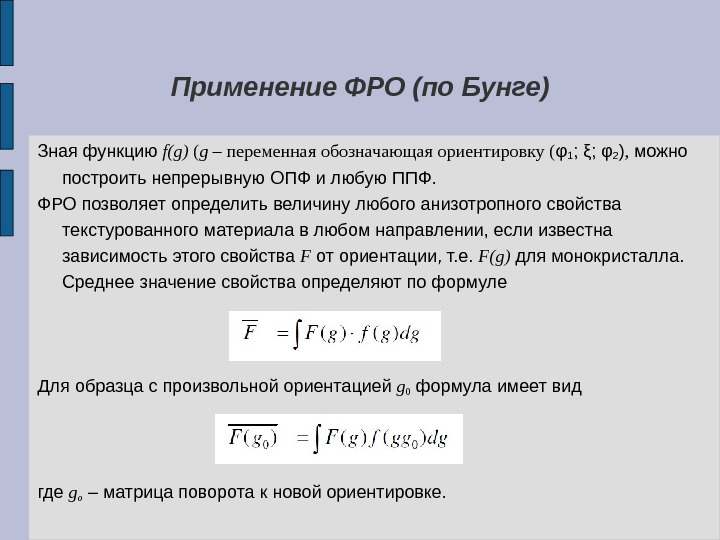 Применение ФРО (по Бунге)

Зная функцию $f(g)$ ($g$ – переменная обозначающая ориентировку ($\varphi_1$; $\xi$; $\varphi_2$), можно построить непрерывную ОПФ и любую ППФ.

ФРО позволяет определить величину любого анизотропного свойства текстурованного материала в любом направлении, если известна зависимость этого свойства $F$ от ориентации, т.е. $F(g)$ для монокристалла. Среднее значение свойства определяют по формуле

$\overline{F} = \int F(g) \cdot f(g) dg$

Для образца с произвольной ориентацией $g_0$ формула имеет вид

$\overline{F(g_0)} = \int F(g) f(gg_0) dg$

где $g_o$ – матрица поворота к новой ориентировке.